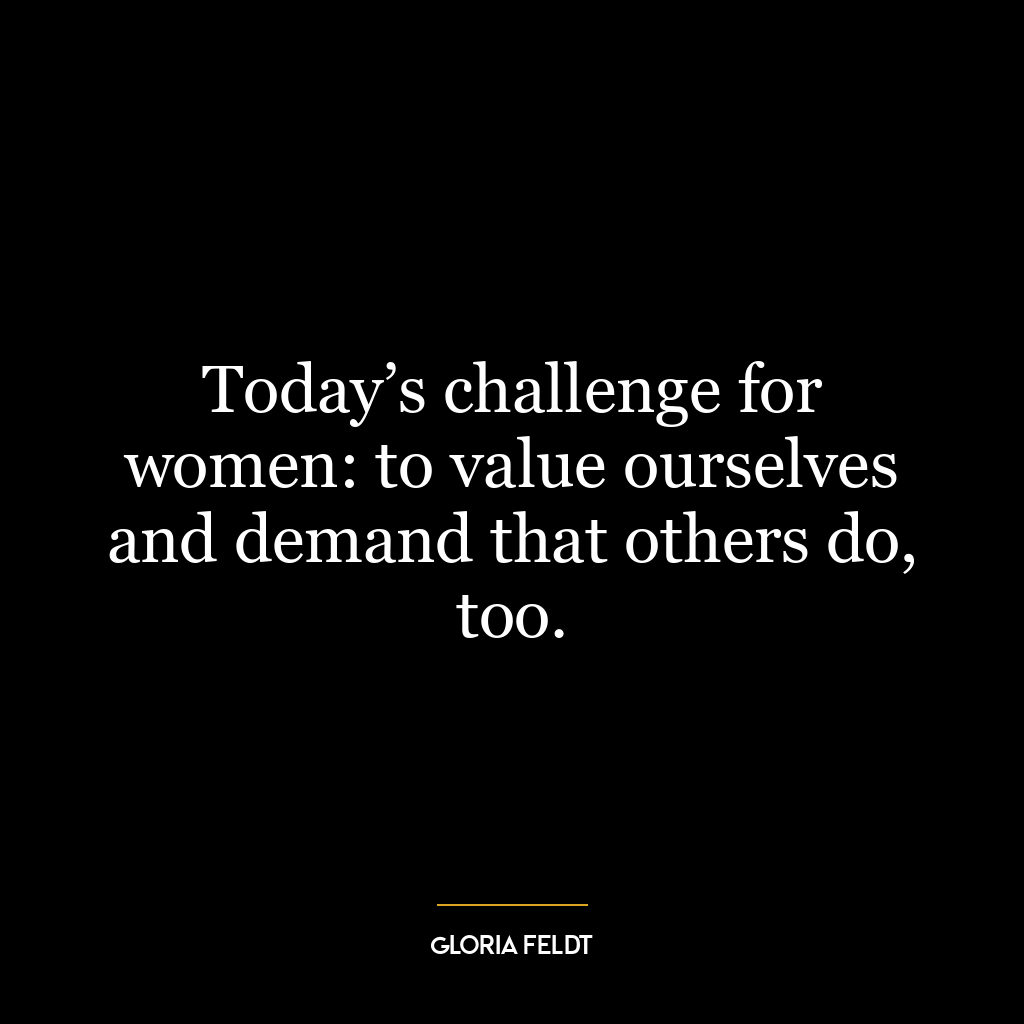 Today’s challenge for women: to value ourselves and demand that others do, too.

GLORIA FELDT